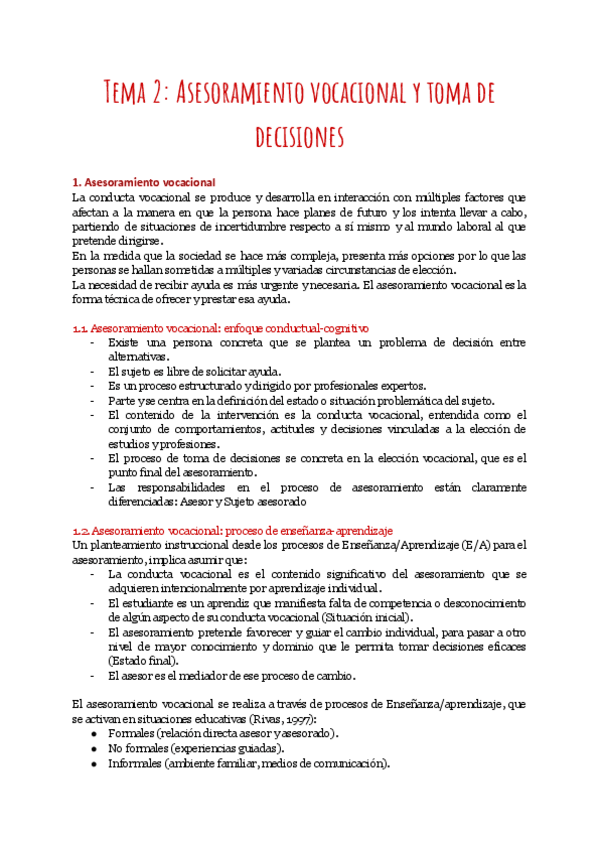 Tema 2: Asesoramiento vocacional y toma de decisiones

1. Asesoramiento vocacional
La conducta vocacional se produce y desarrolla en interacción con múltiples factores que afectan a la manera en que la persona hace planes de futuro y los intenta llevar a cabo, partiendo de situaciones de incertidumbre respecto a sí mismo y al mundo laboral al que pretende dirigirse.
En la medida que la sociedad se hace más compleja, presenta más opciones por lo que las personas se hallan sometidas a múltiples y variadas circunstancias de elección.
La necesidad de recibir ayuda es más urgente y necesaria. El asesoramiento vocacional es la forma técnica de ofrecer y prestar esa ayuda.

1.1. Asesoramiento vocacional: enfoque conductual-cognitivo
- Existe una persona concreta que se plantea un problema de decisión entre alternativas.
- El sujeto es libre de solicitar ayuda.
- Es un proceso estructurado y dirigido por profesionales expertos.
- Parte y se centra en la definición del estado o situación problemática del sujeto.
- El contenido de la intervención es la conducta vocacional, entendida como el conjunto de comportamientos, actitudes y decisiones vinculadas a la elección de estudios y profesiones.
- El proceso de toma de decisiones se concreta en la elección vocacional, que es el punto final del asesoramiento.
- Las responsabilidades en el proceso de asesoramiento están claramente diferenciadas: Asesor y Sujeto asesorado

1.2. Asesoramiento vocacional: proceso de enseñanza-aprendizaje
Un planteamiento instruccional desde los procesos de Enseñanza/Aprendizaje (E/A) para el asesoramiento, implica asumir que:
- La conducta vocacional es el contenido significativo del asesoramiento que se adquieren intencionalmente por aprendizaje individual.
- El estudiante es un aprendiz que manifiesta falta de competencia o desconocimiento de algún aspecto de su conducta vocacional (Situación inicial).
- El asesoramiento pretende favorecer y guiar el cambio individual, para pasar a otro nivel de mayor conocimiento y dominio que le permita tomar decisiones eficaces (Estado final).
- El asesor es el mediador de ese proceso de cambio.

El asesoramiento vocacional se realiza a través de procesos de Enseñanza/aprendizaje, que se activan en situaciones educativas (Rivas, 1997):
● Formales (relación directa asesor y asesorado).
● No formales (experiencias guiadas).
● Informales (ambiente familiar, medios de comunicación).